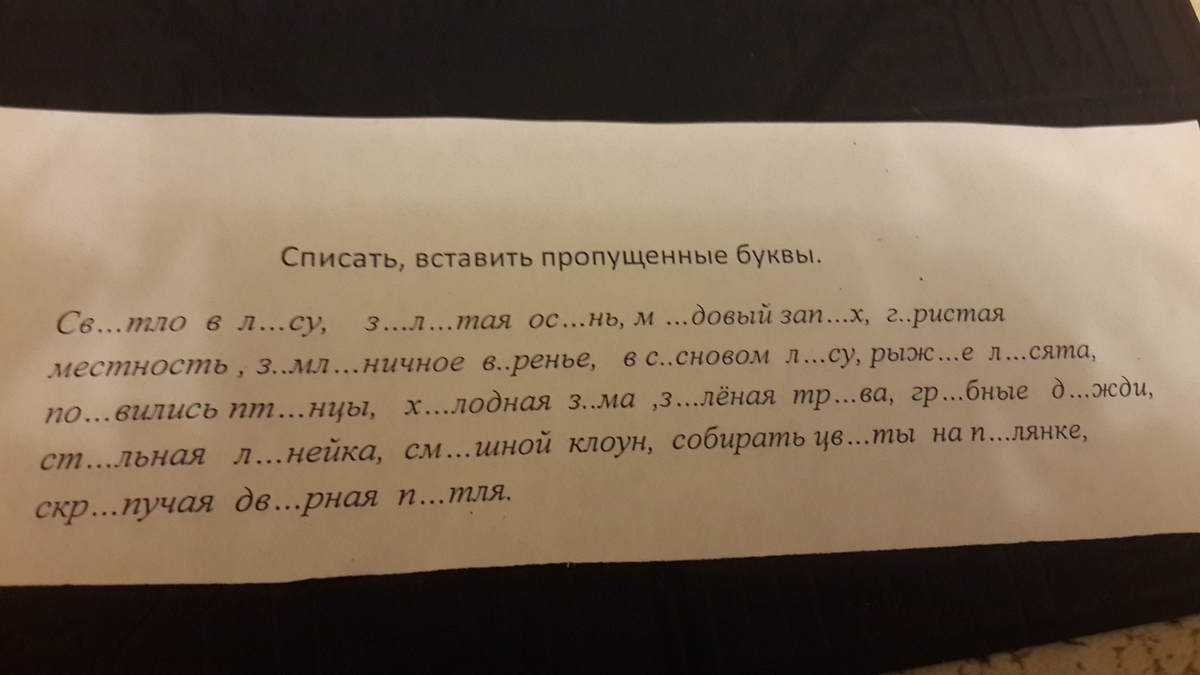 Списать, вставить пропущенные буквы.

Св…тло в л…су, з…л…тая ос…нь, м …довый зап…х, г..ристая местность , з..мл…ничное в..ренье, в с..сновом л…су, рыж…е л…сята, по…вились пт…нцы, х…лодная з..ма ,з…лёная тр…ва, гр…бные д…жди, ст…льная л…нейка, см…шной клоун, собирать цв…ты на п…лянке, скр…пучая дв…рная п…тля.